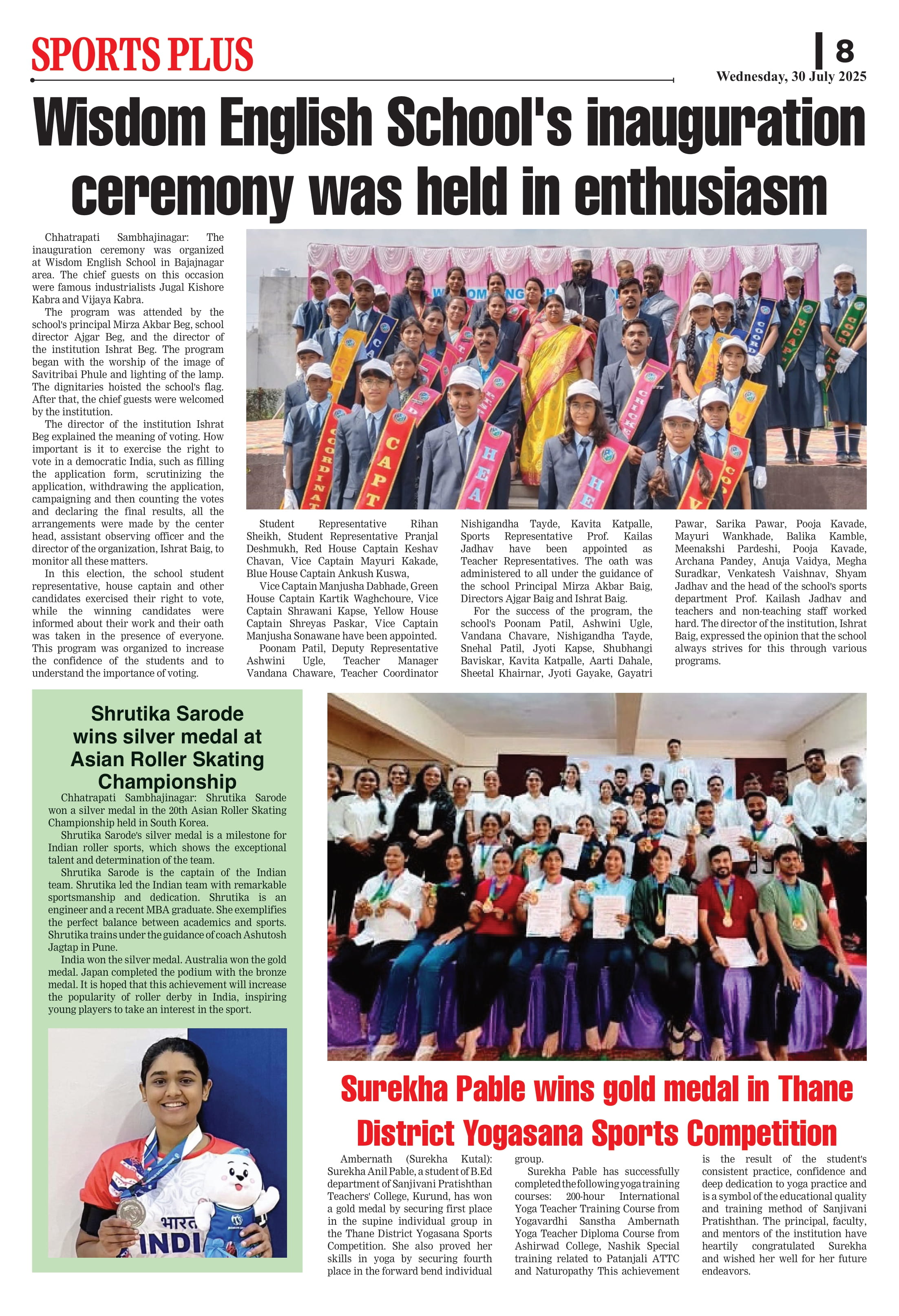 SPORTS PLUS

8

Wednesday, 30 July 2025

Wisdom English School's inauguration ceremony was held in enthusiasm

Chhatrapati Sambhajinagar: The inauguration ceremony was organized at Wisdom English School in Bajajnagar area. The chief guests on this occasion were famous industrialists Jugal Kishore Kabra and Vijaya Kabra.

The program was attended by the school's principal Mirza Akbar Beg, school director Ajgar Beg, and the director of the institution Ishrat Beg. The program began with the worship of the image of Savitribai Phule and lighting of the lamp. The dignitaries hoisted the school's flag. After that, the chief guests were welcomed by the institution.

The director of the institution Ishrat Beg explained the meaning of voting. How important is it to exercise the right to vote in a democratic India, such as filling the application form, scrutinizing the application, withdrawing the application, campaigning and then counting the votes and declaring the final results, all the arrangements were made by the center head, assistant observing officer and the director of the organization, Ishrat Baig, to monitor all these matters.

In this election, the school student representative, house captain and other candidates exercised their right to vote, while the winning candidates were informed about their work and their oath was taken in the presence of everyone. This program was organized to increase the confidence of the students and to understand the importance of voting.

Student Representative Rihan Sheikh, Student Representative Pranjal Deshmukh, Red House Captain Keshav Chavan, Vice Captain Mayuri Kakade, Blue House Captain Ankush Kuswa,

Vice Captain Manjusha Dabhade, Green House Captain Kartik Waghchoure, Vice Captain Shrawani Kapse, Yellow House Captain Shreyas Paskar, Vice Captain Manjusha Sonawane have been appointed.

Poonam Patil, Deputy Representative Ashwini Ugle, Teacher Manager Vandana Chaware, Teacher Coordinator Nishigandha Tayde, Kavita Katpalle, Sports Representative Prof. Kailas Jadhav have been appointed as Teacher Representatives. The oath was administered to all under the guidance of the school Principal Mirza Akbar Baig, Directors Ajgar Baig and Ishrat Baig.

For the success of the program, the school's Poonam Patil, Ashwini Ugle, Vandana Chavare, Nishigandha Tayde, Snehal Patil, Jyoti Kapse, Shubhangi Baviskar, Kavita Katpalle, Aarti Dahale, Sheetal Khairnar, Jyoti Gayake, Gayatri Pawar, Sarika Pawar, Pooja Kavade, Mayuri Wankhade, Balika Kamble, Meenakshi Pardeshi, Pooja Kavade, Archana Pandey, Anuja Vaidya, Megha Suradkar, Venkatesh Vaishnav, Shyam Jadhav and the head of the school's sports department Prof. Kailash Jadhav and teachers and non-teaching staff worked hard. The director of the institution, Ishrat Baig, expressed the opinion that the school always strives for this through various programs.

Shrutika Sarode wins silver medal at Asian Roller Skating Championship

Chhatrapati Sambhajinagar: Shrutika Sarode won a silver medal in the 20th Asian Roller Skating Championship held in South Korea.

Shrutika Sarode's silver medal is a milestone for Indian roller sports, which shows the exceptional talent and determination of the team.

Shrutika Sarode is the captain of the Indian team. Shrutika led the Indian team with remarkable sportsmanship and dedication. Shrutika is an engineer and a recent MBA graduate. She exemplifies the perfect balance between academics and sports. Shrutika trains under the guidance of coach Ashutosh Jagtap in Pune.

India won the silver medal. Australia won the gold medal. Japan completed the podium with the bronze medal. It is hoped that this achievement will increase the popularity of roller derby in India, inspiring young players to take an interest in the sport.

भारत
INDI

Surekha Pable wins gold medal in Thane District Yogasana Sports Competition

Ambernath (Surekha Kutal): Surekha Anil Pable, a student of B.Ed department of Sanjivani Pratishthan Teachers' College, Kurund, has won a gold medal by securing first place in the supine individual group in the Thane District Yogasana Sports Competition. She also proved her skills in yoga by securing fourth place in the forward bend individual group.

Surekha Pable has successfully completed the following yoga training courses: 200-hour International Yoga Teacher Training Course from Yogavardhi Sanstha Ambernath Yoga Teacher Diploma Course from Ashirwad College, Nashik Special training related to Patanjali ATTC and Naturopathy This achievement is the result of the student's consistent practice, confidence and deep dedication to yoga practice and is a symbol of the educational quality and training method of Sanjivani Pratishthan. The principal, faculty, and mentors of the institution have heartily congratulated Surekha and wished her well for her future endeavors.